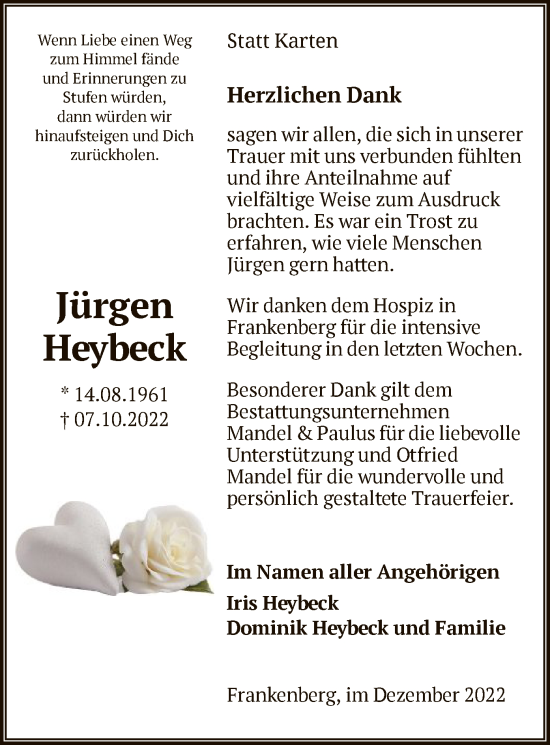 Wenn Liebe einen Weg zum Himmel fände und Erinnerungen zu Stufen würden, dann würden wir hinaufsteigen und Dich zurückholen.

Jürgen Heybeck

* 14.08.1961
† 07.10.2022

Statt Karten

Herzlichen Dank

sagen wir allen, die sich in unserer Trauer mit uns verbunden fühlten und ihre Anteilnahme auf vielfältige Weise zum Ausdruck brachten. Es war ein Trost zu erfahren, wie viele Menschen Jürgen gern hatten.

Wir danken dem Hospiz in Frankenberg für die intensive Begleitung in den letzten Wochen.

Besonderer Dank gilt dem Bestattungsunternehmen Mandel & Paulus für die liebevolle Unterstützung und Otfried Mandel für die wundervolle und persönlich gestaltete Trauerfeier.

Im Namen aller Angehörigen
Iris Heybeck
Dominik Heybeck und Familie

Frankenberg, im Dezember 2022